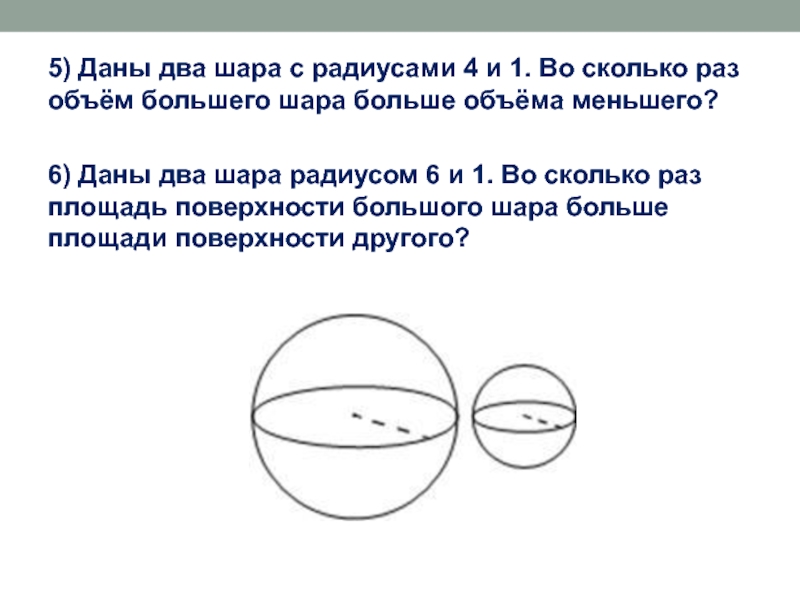 5) Даны два шара с радиусами 4 и 1. Во сколько раз объём большего шара больше объёма меньшего?

6) Даны два шара радиусом 6 и 1. Во сколько раз площадь поверхности большого шара больше площади поверхности другого?